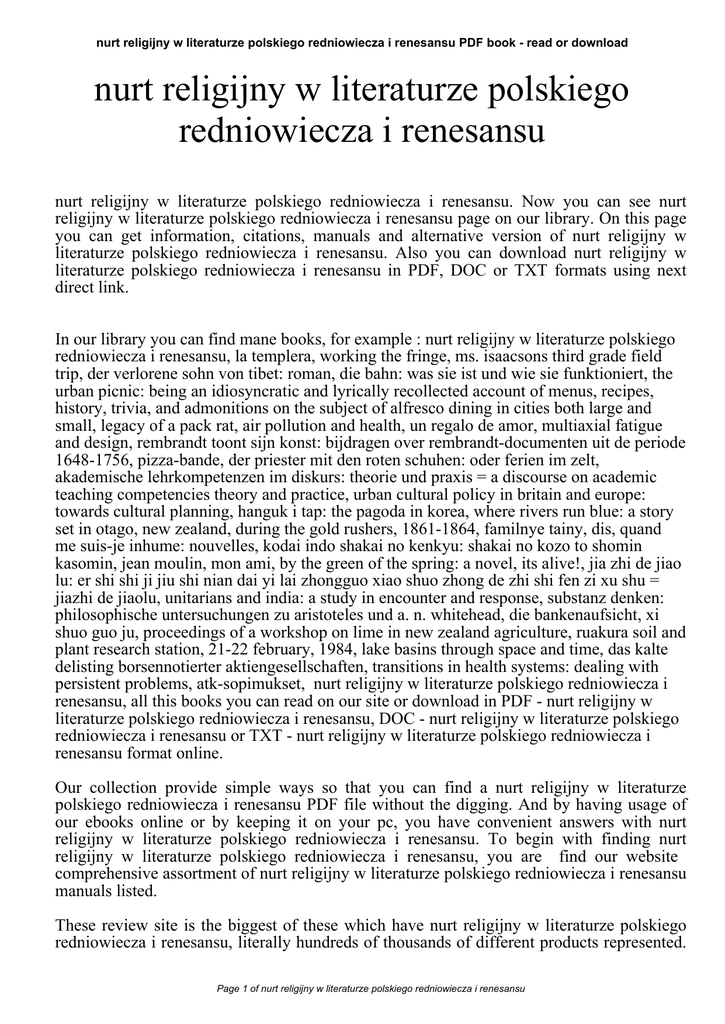 nurt religijny w literaturze polskiego redniowiecza i renesansu PDF book - read or download

nurt religijny w literaturze polskiego redniowiecza i renesansu

nurt religijny w literaturze polskiego redniowiecza i renesansu. Now you can see nurt religijny w literaturze polskiego redniowiecza i renesansu page on our library. On this page you can get information, citations, manuals and alternative version of nurt religijny w literaturze polskiego redniowiecza i renesansu. Also you can download nurt religijny w literaturze polskiego redniowiecza i renesansu in PDF, DOC or TXT formats using next direct link.

In our library you can find mane books, for example : nurt religijny w literaturze polskiego redniowiecza i renesansu, la templera, working the fringe, ms. isaacsons third grade field trip, der verlorene sohn von tibet: roman, die bahn: was sie ist und wie sie funktioniert, the urban picnic: being an idiosyncratic and lyrically recollected account of menus, recipes, history, trivia, and admonitions on the subject of alfresco dining in cities both large and small, legacy of a pack rat, air pollution and health, un regalo de amor, multiaxial fatigue and design, rembrandt toont sijn konst: bijdragen over rembrandt-documenten uit de periode 1648-1756, pizza-bande, der priester mit den roten schuhen: oder ferien im zelt, akademische lehrkompetenzen im diskurs: theorie und praxis = a discourse on academic teaching competencies theory and practice, urban cultural policy in britain and europe: towards cultural planning, hanguk i tap: the pagoda in korea, where rivers run blue: a story set in otago, new zealand, during the gold rushers, 1861-1864, familnye tainy, dis, quand me suis-je inhume: nouvelles, kodai indo shakai no kenkyu: shakai no kozo to shomin kasomin, jean moulin, mon ami, by the green of the spring: a novel, its alive!, jia zhi de jiao lu: er shi shi ji jiu shi nian dai yi lai zhongguo xiao shuo zhong de zhi shi fen zi xu shu = jiazhi de jiaolu, unitarians and india: a study in encounter and response, substanz denken: philosophische untersuchungen zu aristoteles und a. n. whitehead, die bankenaufsicht, xi shuo guo ju, proceedings of a workshop on lime in new zealand agriculture, ruakura soil and plant research station, 21-22 february, 1984, lake basins through space and time, das kalte delisting borsennotierter aktiengesellschaften, transitions in health systems: dealing with persistent problems, atk-sopimukset, nurt religijny w literaturze polskiego redniowiecza i renesansu, all this books you can read on our site or download in PDF - nurt religijny w literaturze polskiego redniowiecza i renesansu, DOC - nurt religijny w literaturze polskiego redniowiecza i renesansu or TXT - nurt religijny w literaturze polskiego redniowiecza i renesansu format online.

Our collection provide simple ways so that you can find a nurt religijny w literaturze polskiego redniowiecza i renesansu PDF file without the digging. And by having usage of our ebooks online or by keeping it on your pc, you have convenient answers with nurt religijny w literaturze polskiego redniowiecza i renesansu. To begin with finding nurt religijny w literaturze polskiego redniowiecza i renesansu, you are find our website comprehensive assortment of nurt religijny w literaturze polskiego redniowiecza i renesansu manuals listed.

These review site is the biggest of these which have nurt religijny w literaturze polskiego redniowiecza i renesansu, literally hundreds of thousands of different products represented.

Page 1 of nurt religijny w literaturze polskiego redniowiecza i renesansu